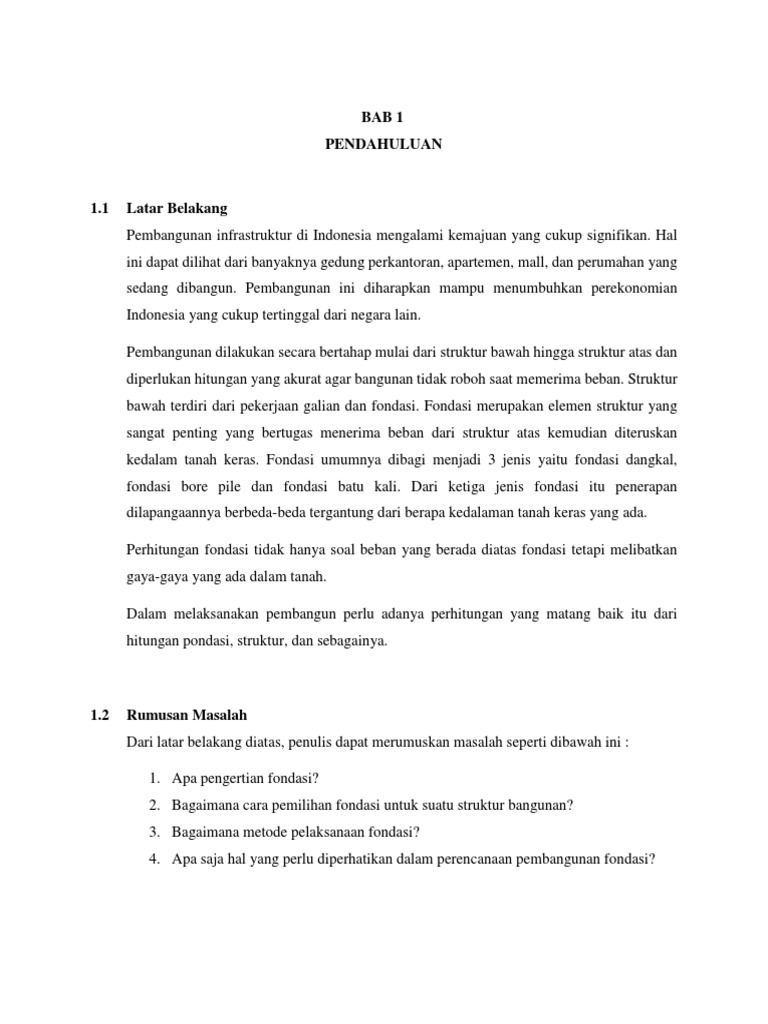 BAB 1
PENDAHULUAN

1.1 Latar Belakang

Pembangunan infrastruktur di Indonesia mengalami kemajuan yang cukup signifikan. Hal ini dapat dilihat dari banyaknya gedung perkantoran, apartemen, mall, dan perumahan yang sedang dibangun. Pembangunan ini diharapkan mampu menumbuhkan perekonomian Indonesia yang cukup tertinggal dari negara lain.

Pembangunan dilakukan secara bertahap mulai dari struktur bawah hingga struktur atas dan diperlukan hitungan yang akurat agar bangunan tidak roboh saat memerima beban. Struktur bawah terdiri dari pekerjaan galian dan fondasi. Fondasi merupakan elemen struktur yang sangat penting yang bertugas menerima beban dari struktur atas kemudian diteruskan kedalam tanah keras. Fondasi umumnya dibagi menjadi 3 jenis yaitu fondasi dangkal, fondasi bore pile dan fondasi batu kali. Dari ketiga jenis fondasi itu penerapan dilapangaannya berbeda-beda tergantung dari berapa kedalaman tanah keras yang ada.

Perhitungan fondasi tidak hanya soal beban yang berada diatas fondasi tetapi melibatkan gaya-gaya yang ada dalam tanah.

Dalam melaksanakan pembangun perlu adanya perhitungan yang matang baik itu dari hitungan pondasi, struktur, dan sebagainya.

1.2 Rumusan Masalah

Dari latar belakang diatas, penulis dapat merumuskan masalah seperti dibawah ini :

1. Apa pengertian fondasi?
2. Bagaimana cara pemilihan fondasi untuk suatu struktur bangunan?
3. Bagaimana metode pelaksanaan fondasi?
4. Apa saja hal yang perlu diperhatikan dalam perencanaan pembangunan fondasi?